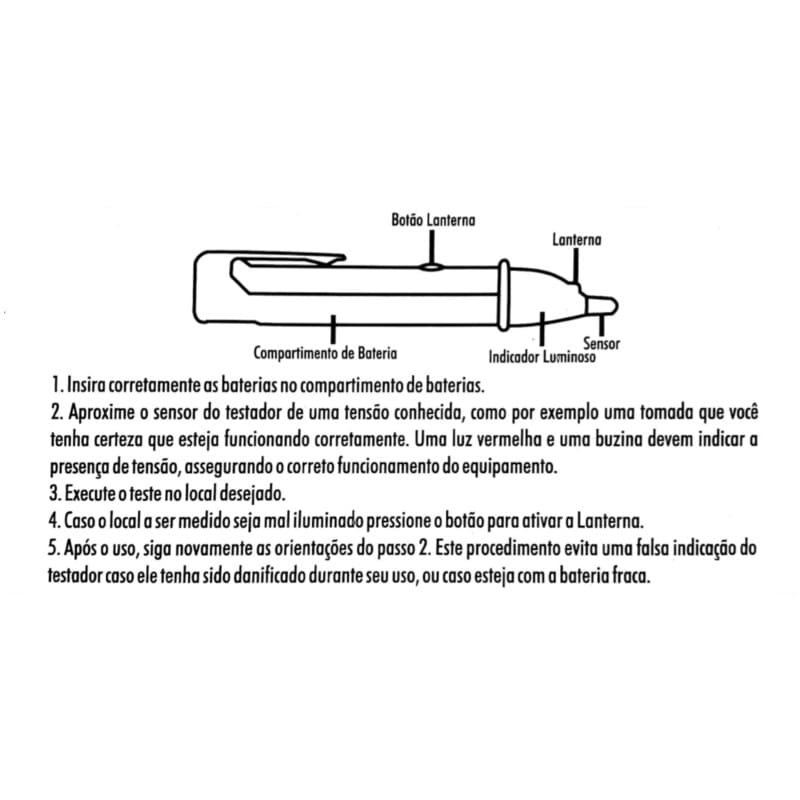 Botão Lanterna

Lanterna

Compartimento de Bateria

Indicador Luminoso

Sensor

1. Insira corretamente as baterias no compartimento de baterias.
2. Aproxime o sensor do testador de uma tensão conhecida, como por exemplo uma tomada que você tenha certeza que esteja funcionando corretamente. Uma luz vermelha e uma buzina devem indicar a presença de tensão, assegurando o correto funcionamento do equipamento.
3. Execute o teste no local desejado.
4. Caso o local a ser medido seja mal iluminado pressione o botão para ativar a Lanterna.
5. Após o uso, siga novamente as orientações do passo 2. Este procedimento evita uma falsa indicação do testador caso ele tenha sido danificado durante seu uso, ou caso esteja com a bateria fraca.